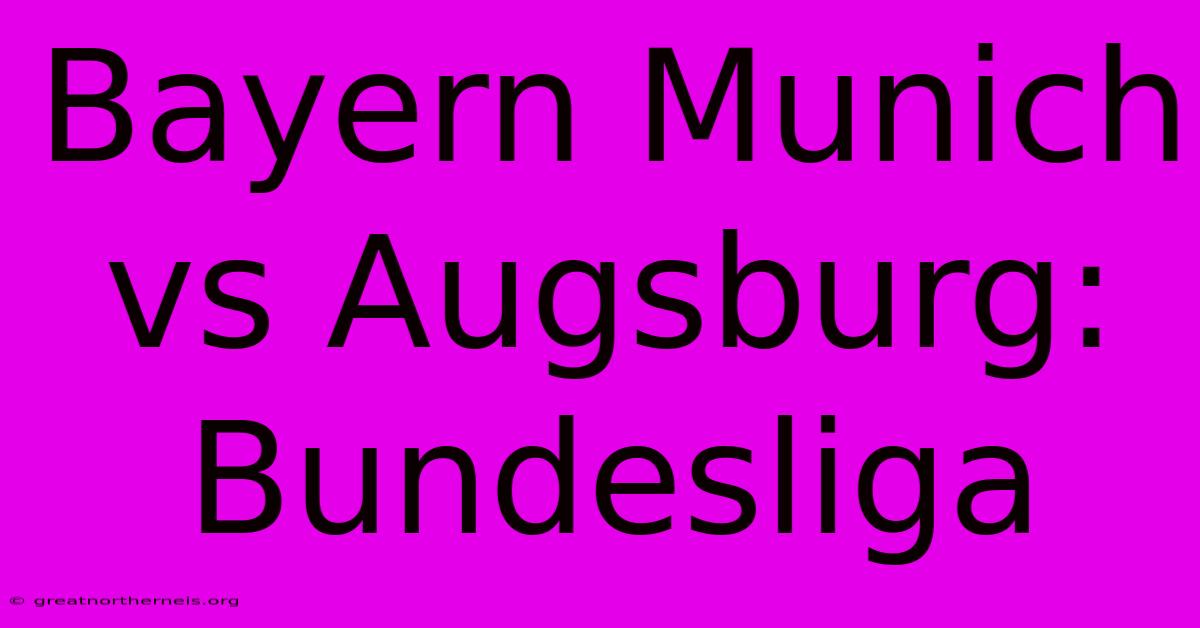 Bayern Munich vs Augsburg: Bundesliga

© greatnorthernels.org